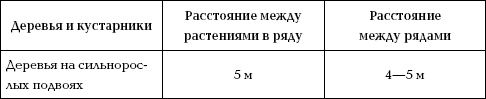 | Деревья и кустарники | Расстояние между растениями в ряду | Расстояние между рядами |
|---|---|---|
| Деревья на сильнорослых подвоях | 5 м | 4—5 м |